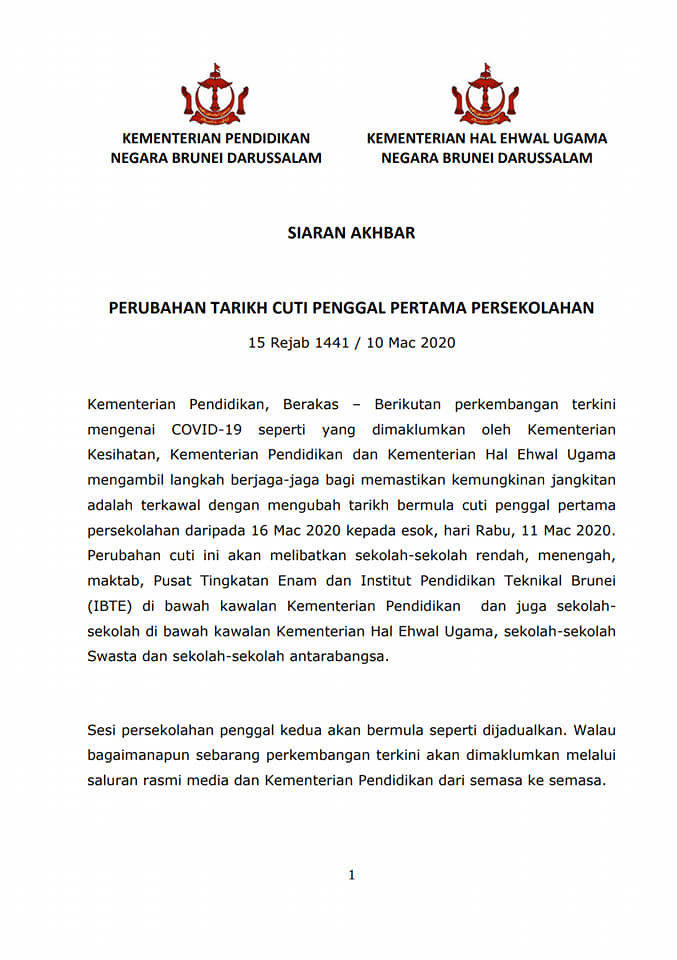 KEMENTERIAN PENDIDIKAN
NEGARA BRUNEI DARUSSALAM

KEMENTERIAN HAL EHWAL UGAMA
NEGARA BRUNEI DARUSSALAM

SIARAN AKHBAR

PERUBAHAN TARIKH CUTI PENGGAL PERTAMA PERSEKOLAHAN

15 Rejab 1441 / 10 Mac 2020

Kementerian Pendidikan, Berakas – Berikutan perkembangan terkini mengenai COVID-19 seperti yang dimaklumkan oleh Kementerian Kesihatan, Kementerian Pendidikan dan Kementerian Hal Ehwal Ugama mengambil langkah berjaga-jaga bagi memastikan kemungkinan jangkitan adalah terkawal dengan mengubah tarikh bermula cuti penggal pertama persekolahan daripada 16 Mac 2020 kepada esok, hari Rabu, 11 Mac 2020. Perubahan cuti ini akan melibatkan sekolah-sekolah rendah, menengah, maktab, Pusat Tingkatan Enam dan Institut Pendidikan Teknikal Brunei (IBTE) di bawah kawalan Kementerian Pendidikan dan juga sekolah-sekolah di bawah kawalan Kementerian Hal Ehwal Ugama, sekolah-sekolah Swasta dan sekolah-sekolah antarabangsa.

Sesi persekolahan penggal kedua akan bermula seperti dijadualkan. Walau bagaimanapun sebarang perkembangan terkini akan dimaklumkan melalui saluran rasmi media dan Kementerian Pendidikan dari semasa ke semasa.

1